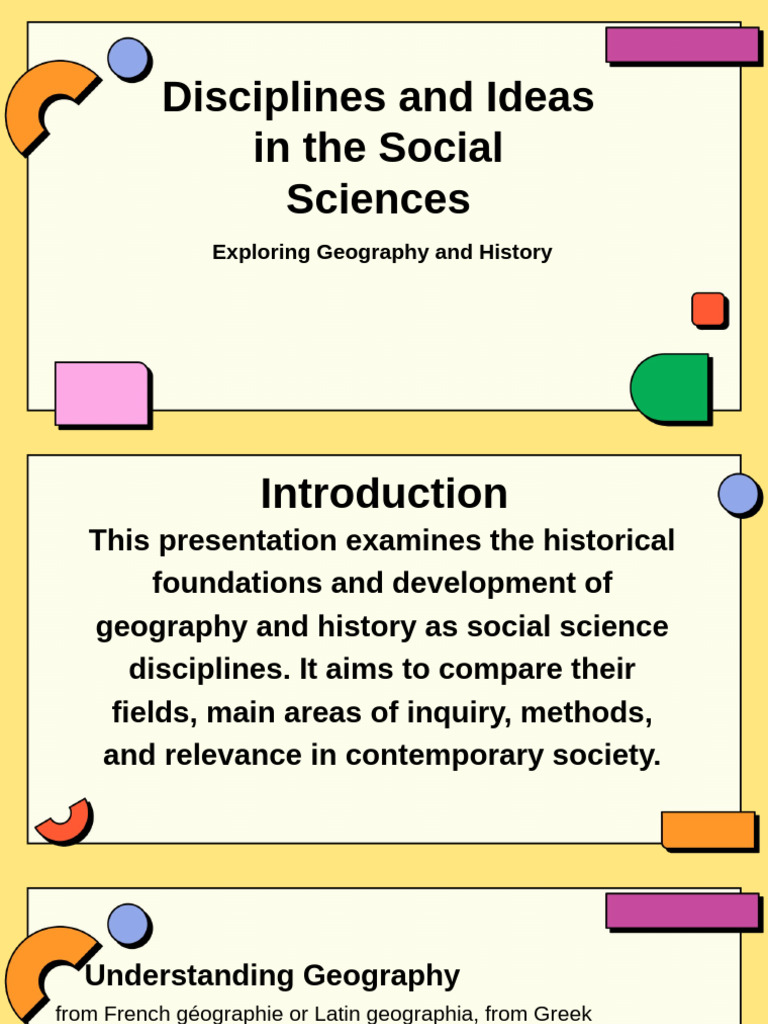 Disciplines and Ideas in the Social Sciences

Exploring Geography and History

Introduction

This presentation examines the historical foundations and development of geography and history as social science disciplines. It aims to compare their fields, main areas of inquiry, methods, and relevance in contemporary society.

Understanding Geography

from French géographie or Latin geographia, from Greek